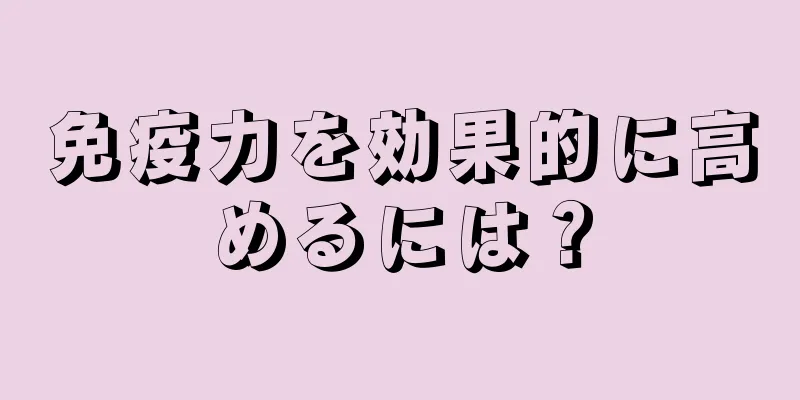 免疫力を効果的に高めるには？